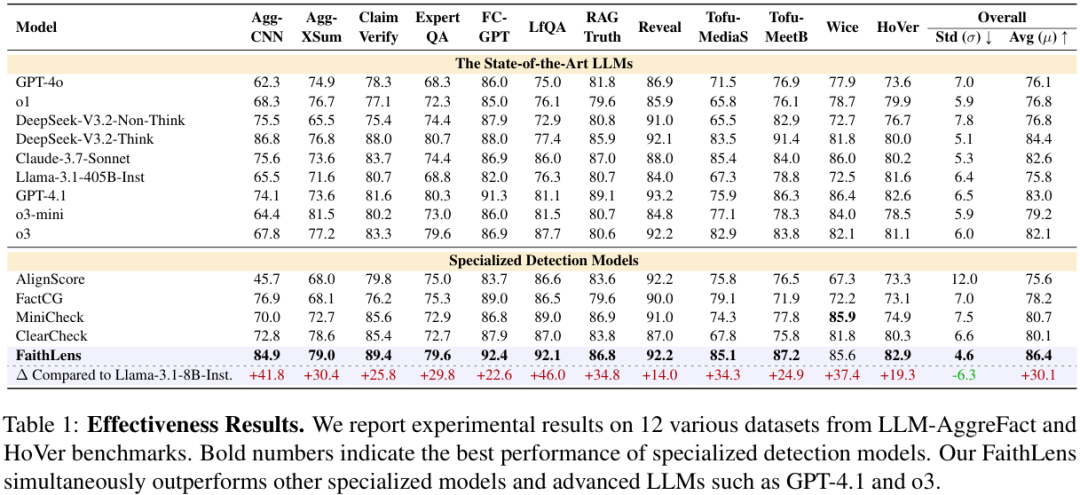 | Model | Agg-CNN | Agg-XSum | Claim Verify | Expert QA | FC-GPT | LfQA | RAG Truth | Reveal | Tofu-MediaS | Tofu-MeetB | Wice | HoVer | Overall Std ($\sigma$) ↓ | Overall Avg ($\mu$) ↑ |
|---|---|---|---|---|---|---|---|---|---|---|---|---|---|---|
| **The State-of-the-Art LLMs** | | | | | | | | | | | | | | |
| GPT-4o | 62.3 | 74.9 | 78.3 | 68.3 | 86.0 | 75.0 | 81.8 | 86.9 | 71.5 | 76.9 | 77.9 | 73.6 | 7.0 | 76.1 |
| o1 | 68.3 | 76.7 | 77.1 | 72.3 | 85.0 | 76.1 | 79.6 | 85.9 | 65.8 | 76.1 | 78.7 | 79.9 | 5.9 | 76.8 |
| DeepSeek-V3.2-Non-Think | 75.5 | 65.5 | 75.4 | 74.4 | 87.9 | 72.9 | 80.8 | 91.0 | 65.5 | 82.9 | 72.7 | 76.7 | 7.8 | 76.8 |
| DeepSeek-V3.2-Think | 86.8 | 76.8 | 88.0 | 80.7 | 88.0 | 77.4 | 85.9 | 92.1 | 83.5 | 91.4 | 81.8 | 80.0 | 5.1 | 84.4 |
| Claude-3.7-Sonnet | 75.6 | 73.6 | 83.7 | 74.4 | 86.9 | 86.0 | 87.0 | 88.0 | 85.4 | 84.0 | 86.0 | 80.2 | 5.3 | 82.6 |
| Llama-3.1-405B-Inst | 65.5 | 71.6 | 80.7 | 68.8 | 82.0 | 76.3 | 80.7 | 84.0 | 67.3 | 78.8 | 72.5 | 81.6 | 6.4 | 75.8 |
| GPT-4.1 | 74.1 | 73.6 | 81.6 | 80.3 | 91.3 | 81.1 | 89.1 | 93.2 | 75.9 | 86.3 | 86.4 | 82.6 | 6.5 | 83.0 |
| o3-mini | 64.4 | 81.5 | 80.2 | 73.0 | 86.0 | 81.5 | 80.7 | 84.8 | 77.1 | 78.3 | 84.0 | 78.5 | 5.9 | 79.2 |
| o3 | 67.8 | 77.2 | 83.3 | 79.6 | 86.9 | 87.7 | 80.6 | 92.2 | 82.9 | 83.8 | 82.1 | 81.1 | 6.0 | 82.1 |
| **Specialized Detection Models** | | | | | | | | | | | | | | |
| AlignScore | 45.7 | 68.0 | 79.8 | 75.0 | 83.7 | 86.6 | 83.6 | 92.2 | 75.8 | 76.5 | 67.3 | 73.3 | 12.0 | 75.6 |
| FactCG | 76.9 | 68.1 | 76.2 | 75.3 | 89.0 | 86.5 | 79.6 | 90.0 | 79.1 | 71.9 | 72.2 | 73.1 | 7.0 | 78.2 |
| MiniCheck | 70.0 | 72.7 | 85.6 | 72.9 | 86.8 | 89.0 | 86.9 | 91.0 | 74.3 | 77.8 | **85.9** | 74.9 | 7.5 | 80.7 |
| ClearCheck | 72.8 | 78.6 | 85.4 | 72.7 | 87.9 | 87.0 | 83.8 | 87.0 | 67.8 | 75.8 | 81.8 | 80.3 | 6.6 | 80.1 |
| **FaithLens** | **84.9** | **79.0** | **89.4** | **79.6** | **92.4** | **92.1** | **86.8** | **92.2** | **85.1** | **87.2** | 85.6 | **82.9** | **4.6** | **86.4** |
| Δ Compared to Llama-3.1-8B-Inst. | +41.8 | +30.4 | +25.8 | +29.8 | +22.6 | +46.0 | +34.8 | +14.0 | +34.3 | +24.9 | +37.4 | +19.3 | -6.3 | +30.1 |

Table 1: **Effectiveness Results.** We report experimental results on 12 various datasets from LLM-AggreFact and HoVer benchmarks. Bold numbers indicate the best performance of specialized detection models. Our FaithLens simultaneously outperforms other specialized models and advanced LLMs such as GPT-4.1 and o3.